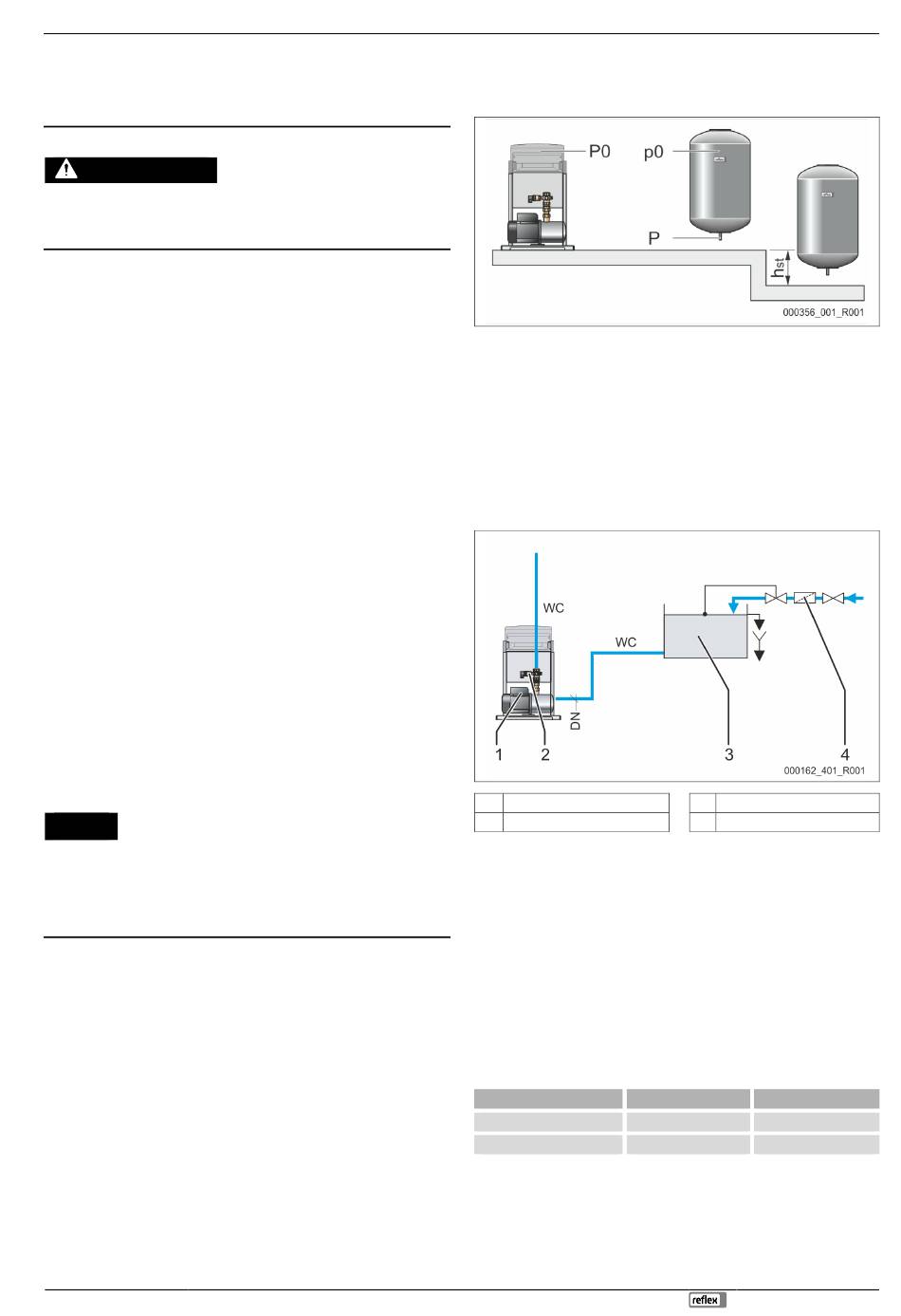 P0

p0

P

hst

000356_001_R001

WC

WC

DN

1

2

3

4

000162_401_R001

reflex